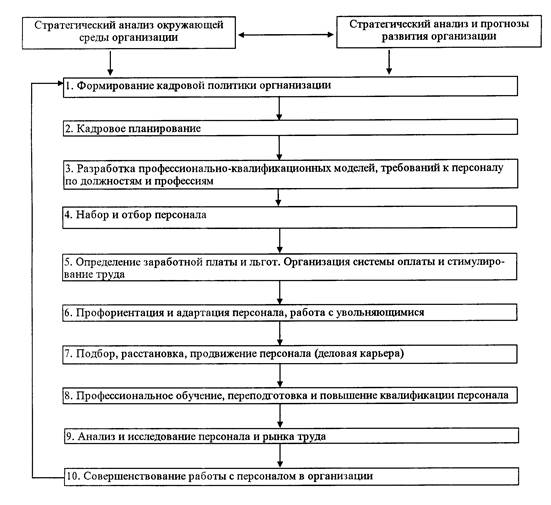 Стратегический анализ окружающей среды организации

Стратегический анализ и прогнозы развития организации

1. Формирование кадровой политики оргнанизации

2. Кадровое планирование

3. Разработка профессионально-квалификационных моделей, требований к персоналу по должностям и профессиям

4. Набор и отбор персонала

5. Определение заработной платы и льгот. Организация системы оплаты и стимулирование труда

6. Профориентация и адартация персонала, работа с увольняющимися

7. Подбор, расстановка, продвижение персонала (деловая карьера)

8. Профессиональное обучение, переподготовка и повышение квалификации персонала

9. Анализ и исследование персонала и рынка труда

10. Совершенствование работы с персоналом в организации